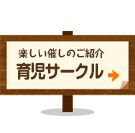 楽しい催しのご紹介
育児サークル